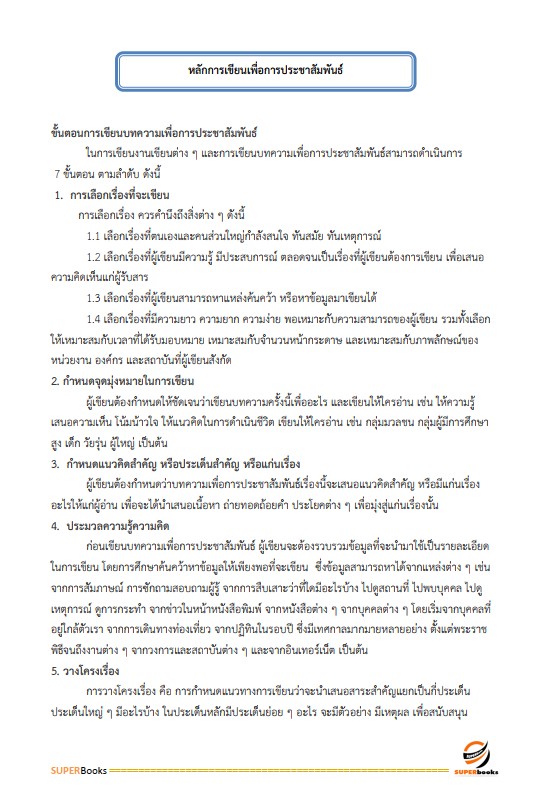 หลักการเขียนเพื่อการประชาสัมพันธ์

ขั้นตอนการเขียนบทความเพื่อการประชาสัมพันธ์

ในการเขียนงานเขียนต่าง ๆ และการเขียนบทความเพื่อการประชาสัมพันธ์สามารถดำเนินการ 7 ขั้นตอน ตามลำดับ ดังนี้

1. การเลือกเรื่องที่จะเขียน

การเลือกเรื่อง ควรคำนึงถึงสิ่งต่าง ๆ ดังนี้

1.1 เลือกเรื่องที่ตนเองและคนส่วนใหญ่กำลังสนใจ ทันสมัย ทันเหตุการณ์

1.2 เลือกเรื่องที่ผู้เขียนมีความรู้ มีประสบการณ์ ตลอดจนเป็นเรื่องที่ผู้เขียนต้องการเขียน เพื่อเสนอความคิดเห็นแก่ผู้รับสาร

1.3 เลือกเรื่องที่ผู้เขียนสามารถหาแหล่งค้นคว้า หรือหาข้อมูลมาเขียนได้

1.4 เลือกเรื่องที่มีความยาว ความยาก ความง่าย พอเหมาะกับความสามารถของผู้เขียน รวมทั้งเลือกให้เหมาะสมกับเวลาที่ได้รับมอบหมาย เหมาะสมกับจำนวนหน้ากระดาษ และเหมาะสมกับภาพลักษณ์ของหน่วยงาน องค์กร และสถาบันที่ผู้เขียนสังกัด

2. กำหนดจุดมุ่งหมายในการเขียน

ผู้เขียนต้องกำหนดให้ชัดเจนว่าเขียนบทความครั้งนี้เพื่ออะไร และเขียนให้ใครอ่าน เช่น ให้ความรู้ เสนอความเห็น โน้มน้าวใจ ให้แนวคิดในการดำเนินชีวิต เขียนให้ใครอ่าน เช่น กลุ่มมวลชน กลุ่มผู้มีการศึกษาสูง เด็ก วัยรุ่น ผู้ใหญ่ เป็นต้น

3. กำหนดแนวคิดสำคัญ หรือประเด็นสำคัญ หรือแก่นเรื่อง

ผู้เขียนต้องกำหนดว่าบทความเพื่อการประชาสัมพันธ์เรื่องนี้จะเสนอแนวคิดสำคัญ หรือมีแก่นเรื่องอะไรให้แก่ผู้อ่าน เพื่อจะได้นำเสนอเนื้อหา ถ่ายทอดถ้อยคำ ประโยคต่าง ๆ เพื่อมุ่งสู่แก่นเรื่องนั้น

4. ประมวลความรู้ความคิด

ก่อนเขียนบทความเพื่อการประชาสัมพันธ์ ผู้เขียนจะต้องรวบรวมข้อมูลที่จะนำมาใช้เป็นรายละเอียดในการเขียน โดยการศึกษาค้นคว้าหาข้อมูลให้เพียงพอที่จะเขียน ซึ่งข้อมูลสามารถหาได้จากแหล่งต่าง ๆ เช่น จากการสัมภาษณ์ การซักถามสอบถามผู้รู้ จากการสืบเสาะว่าที่ใดมีอะไรบ้าง ไปดูสถานที่ ไปพบบุคคล ไปดูเหตุการณ์ ดูการกระทำ จากข่าวในหน้าหนังสือพิมพ์ จากหนังสือต่าง ๆ จากบุคคลต่าง ๆ โดยเริ่มจากบุคคลที่อยู่ใกล้ตัวเรา จากการเดินทางท่องเที่ยว จากปฏิทินในรอบปี ซึ่งมีเทศกาลมากมายหลายอย่าง ตั้งแต่พระราชพิธีจนถึงงานต่าง ๆ จากวงการและสถาบันต่าง ๆ และจากอินเทอร์เน็ต เป็นต้น

5. วางโครงเรื่อง

การวางโครงเรื่อง คือ การกำหนดแนวทางการเขียนว่าจะนำเสนอสาระสำคัญแยกเป็นกี่ประเด็น ประเด็นใหญ่ ๆ มีอะไรบ้าง ในประเด็นหลักมีประเด็นย่อย ๆ อะไร จะมีตัวอย่าง มีเหตุผล เพื่อสนับสนุน

SUPERBooks

SUPERbooks